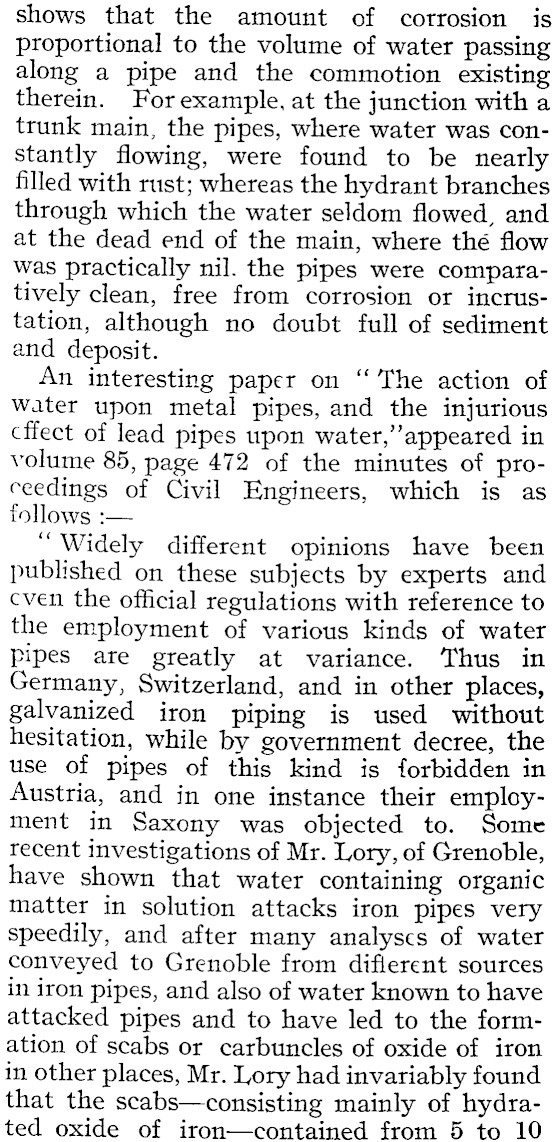 shows that the amount of corrosion is proportional to the volume of water passing along a pipe and the commotion existing therein. For example, at the junction with a trunk main, the pipes, where water was constantly flowing, were found to be nearly filled with rust; whereas the hydrant branches through which the water seldom flowed, and at the dead end of the main, where the flow was practically nil. the pipes were comparatively clean, free from corrosion or incrustation, although no doubt full of sediment and deposit.

An interesting paper on "The action of water upon metal pipes, and the injurious effect of lead pipes upon water," appeared in volume 85, page 472 of the minutes of proceedings of Civil Engineers, which is as follows :—

"Widely different opinions have been published on these subjects by experts and even the official regulations with reference to the employment of various kinds of water pipes are greatly at variance. Thus in Germany, Switzerland, and in other places, galvanized iron piping is used without hesitation, while by government decree, the use of pipes of this kind is forbidden in Austria, and in one instance their employment in Saxony was objected to. Some recent investigations of Mr. Lory, of Grenoble, have shown that water containing organic matter in solution attacks iron pipes very speedily, and after many analyses of water conveyed to Grenoble from different sources in iron pipes, and also of water known to have attacked pipes and to have led to the formation of scabs or carbuncles of oxide of iron in other places, Mr. Lory had invariably found that the scabs—consisting mainly of hydrated oxide of iron—contained from 5 to 10